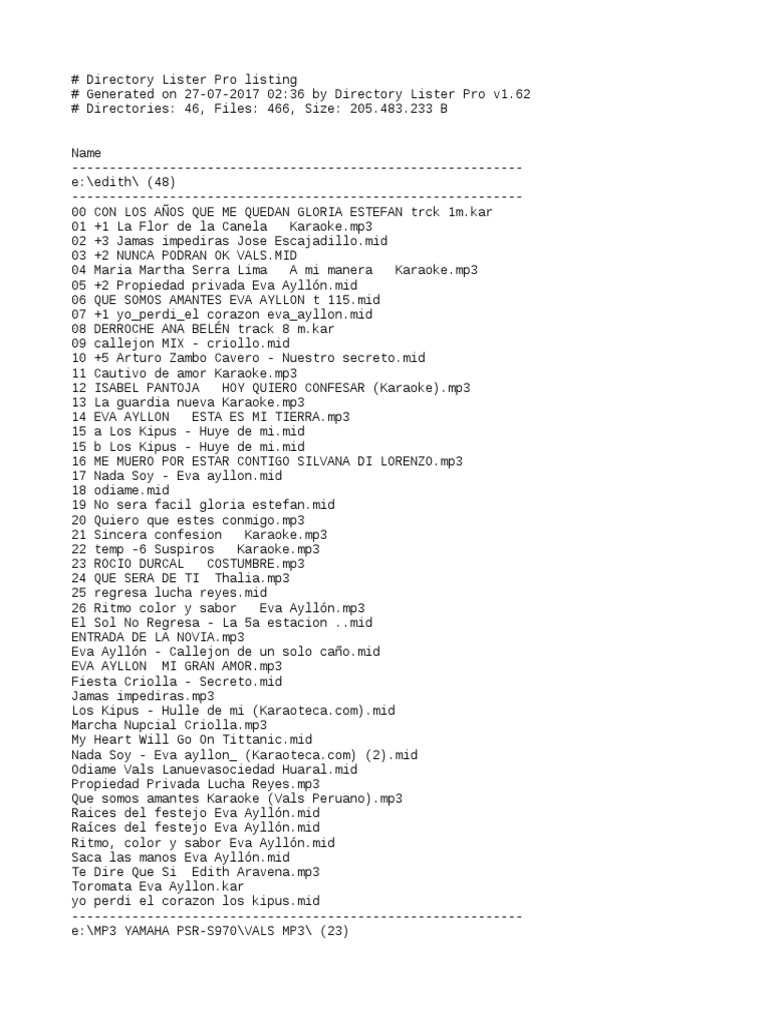 # Directory Lister Pro listing
# Generated on 27-07-2017 02:36 by Directory Lister Pro v1.62
# Directories: 46, Files: 466, Size: 205.483.233 B

Name
------------------------------------------------------------
e:\edith\ (48)
------------------------------------------------------------
00 CON LOS AÑOS QUE ME QUEDAN GLORIA ESTEFAN trck 1m.kar
01 +1 La Flor de la Canela   Karaoke.mp3
02 +3 Jamas impediras Jose Escajadillo.mid
03 +2 NUNCA PODRAN OK VALS.MID
04 Maria Martha Serra Lima   A mi manera   Karaoke.mp3
05 +2 Propiedad privada Eva Ayllón.mid
06 QUE SOMOS AMANTES EVA AYLLON t 115.mid
07 +1 yo_perdi_el corazon eva_ayllon.mid
08 DERROCHE ANA BELÉN track 8 m.kar
09 callejon MIX - criollo.mid
10 +5 Arturo Zambo Cavero - Nuestro secreto.mid
11 Cautivo de amor Karaoke.mp3
12 ISABEL PANTOJA   HOY QUIERO CONFESAR (Karaoke).mp3
13 La guardia nueva Karaoke.mp3
14 EVA AYLLON   ESTA ES MI TIERRA.mp3
15 a Los Kipus - Huye de mi.mid
15 b Los Kipus - Huye de mi.mid
16 ME MUERO POR ESTAR CONTIGO SILVANA DI LORENZO.mp3
17 Nada Soy - Eva ayllon.mid
18 odiame.mid
19 No sera facil gloria estefan.mid
20 Quiero que estes conmigo.mp3
21 Sincera confesion   Karaoke.mp3
22 temp -6 Suspiros   Karaoke.mp3
23 ROCIO DURCAL   COSTUMBRE.mp3
24 QUE SERA DE TI  Thalia.mp3
25 regresa lucha reyes.mid
26 Ritmo color y sabor   Eva Ayllón.mp3
El Sol No Regresa - La 5a estacion ..mid
ENTRADA DE LA NOVIA.mp3
Eva Ayllón - Callejon de un solo caño.mid
EVA AYLLON  MI GRAN AMOR.mp3
Fiesta Criolla - Secreto.mid
Jamas impediras.mp3
Los Kipus - Hulle de mi (Karaoteca.com).mid
Marcha Nupcial Criolla.mp3
My Heart Will Go On Tittanic.mid
Nada Soy - Eva ayllon_ (Karaoteca.com) (2).mid
Odiame Vals Lanuevasociedad Huaral.mid
Propiedad Privada Lucha Reyes.mp3
Que somos amantes Karaoke (Vals Peruano).mp3
Raices del festejo Eva Ayllón.mid
Raíces del festejo Eva Ayllón.mid
Ritmo, color y sabor Eva Ayllón.mid
Saca las manos Eva Ayllón.mid
Te Dire Que Si  Edith Aravena.mp3
Toromata Eva Ayllon.kar
yo perdi el corazon los kipus.mid
------------------------------------------------------------
e:\MP3 YAMAHA PSR-S970\VALS MP3\ (23)